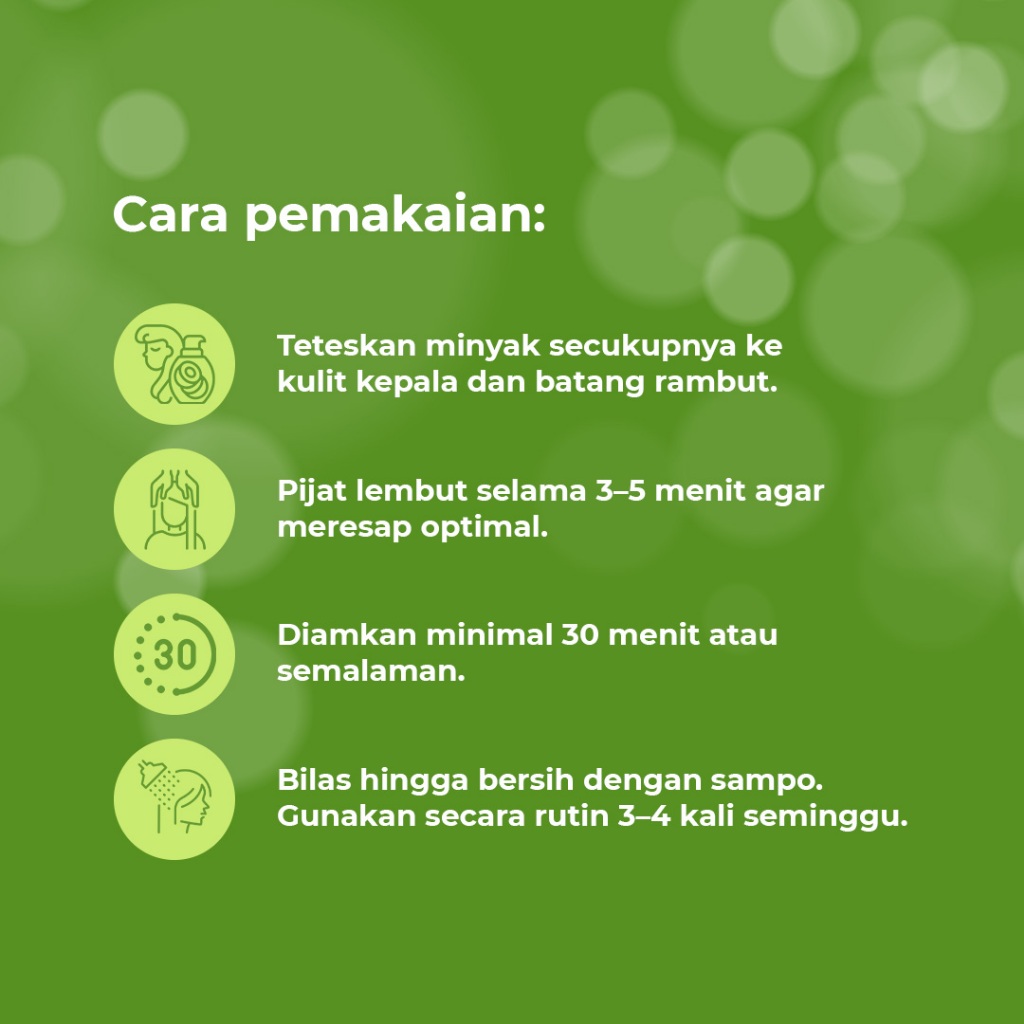 Cara pemakaian:

Teteskan minyak secukupnya ke kulit kepala dan batang rambut.

Pijat lembut selama 3–5 menit agar meresap optimal.

30

Diamkan minimal 30 menit atau semalaman.

Bilas hingga bersih dengan sampo. Gunakan secara rutin 3–4 kali seminggu.